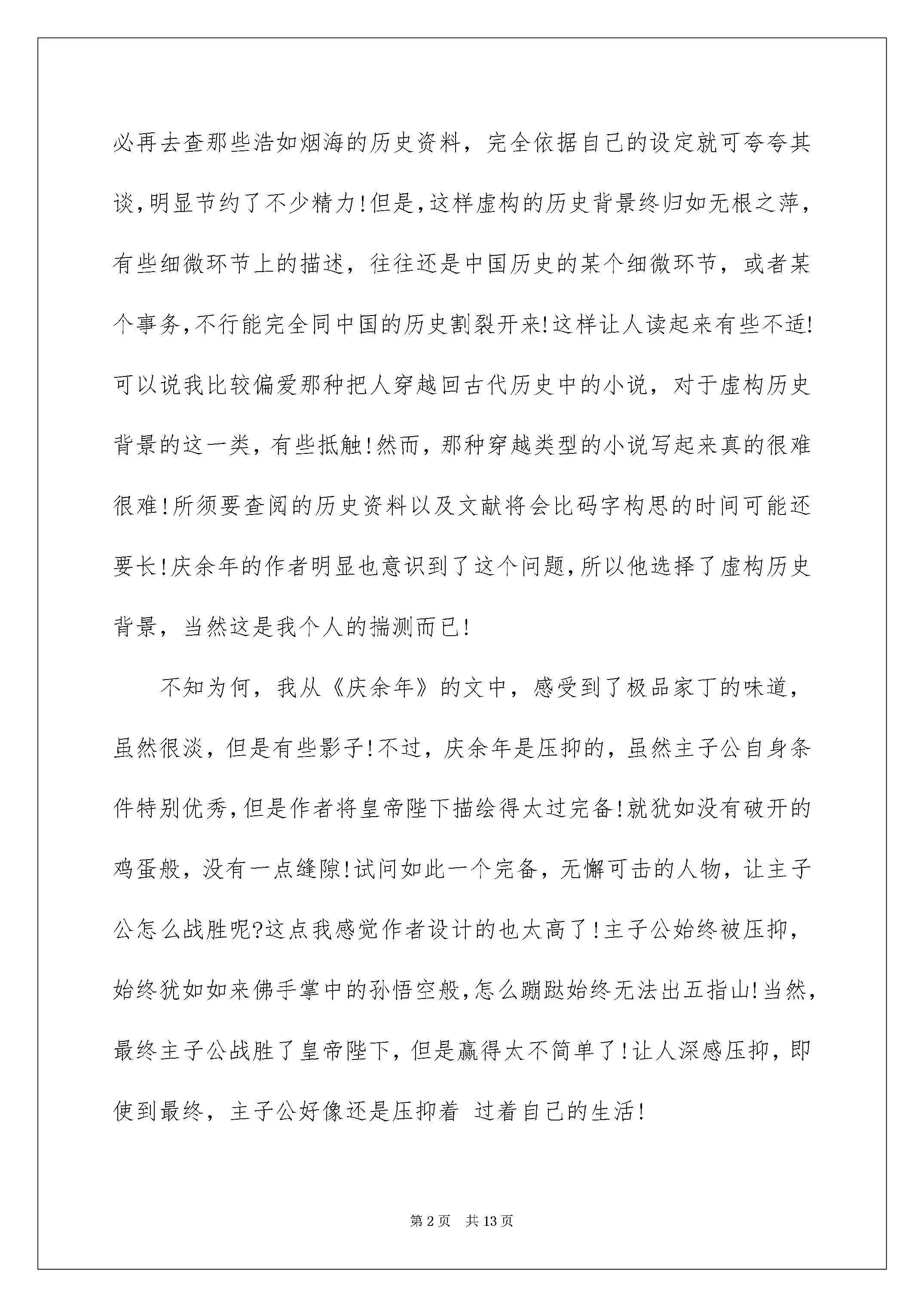 必再去查那些浩如烟海的历史资料，完全依据自己的设定就可夸夸其谈，明显节约了不少精力！但是，这样虚构的历史背景终归如无根之萍，有些细微环节上的描述，往往还是中国历史的某个细微环节，或者某个事务，不行能完全同中国的历史割裂开来！这样让人读起来有些不适！可以说我比较偏爱那种把人穿越回古代历史中的小说，对于虚构历史背景的这一类，有些抵触！然而，那种穿越类型的小说写起来真的很难很难！所须要查阅的历史资料以及文献将会比码字构思的时间可能还要长！庆余年的作者明显也意识到了这个问题，所以他选择了虚构历史背景，当然这是我个人的揣测而已！

不知为何，我从《庆余年》的文中，感受到了极品家丁的味道，虽然很淡，但是有些影子！不过，庆余年是压抑的，虽然主子公自身条件特别优秀，但是作者将皇帝陛下描绘得太过完备！就犹如没有破开的鸡蛋般，没有一点缝隙！试问如此一个完备，无懈可击的人物，让主子公怎么战胜呢？这点我感觉作者设计的也太高了！主子公始终被压抑，始终犹如如来佛手掌中的孙悟空般，怎么蹦跶始终无法出五指山！当然，最终主子公战胜了皇帝陛下，但是赢得太不简单了！让人深感压抑，即使到最终，主子公好像还是压抑着 过着自己的生活！

第 2 页　共 13 页